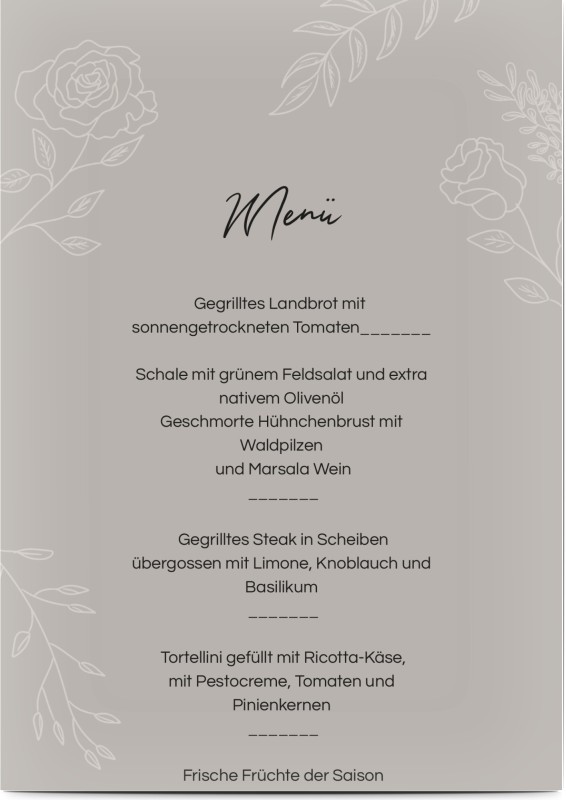 Menü

Gegrilltes Landbrot mit sonnengetrockneten Tomaten_______

Schale mit grünem Feldsalat und extra nativem Olivenöl
Geschmorte Hühnchenbrust mit Waldpilzen
und Marsala Wein

_______

Gegrilltes Steak in Scheiben übergossen mit Limone, Knoblauch und Basilikum

_______

Tortellini gefüllt mit Ricotta-Käse, mit Pestocreme, Tomaten und Pinienkernen

_______

Frische Früchte der Saison